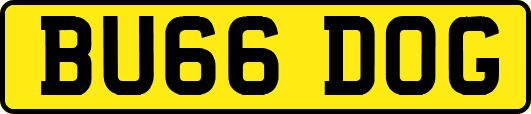 BU66 DOG